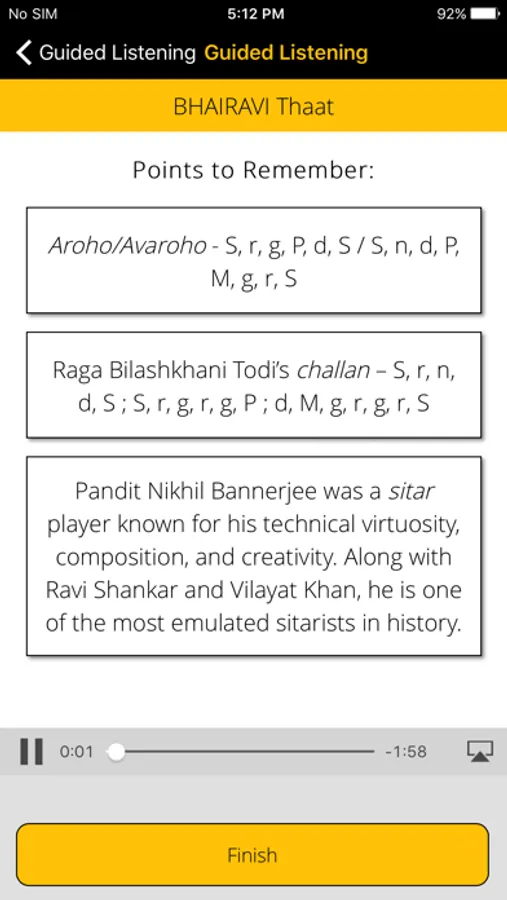 No SIM
5:12 PM
92%

Guided Listening Guided Listening

BHAIRAVI Thaat

Points to Remember:

Aroho/Avaroho - S, r, g, P, d, S / S, n, d, P, M, g, r, S

Raga Bilashkhani Todi's challan – S, r, n, d, S ; S, r, g, r, g, P ; d, M, g, r, g, r, S

Pandit Nikhil Bannerjee was a sitar player known for his technical virtuosity, composition, and creativity. Along with Ravi Shankar and Vilayat Khan, he is one of the most emulated sitarists in history.

0:01
-1:58

Finish